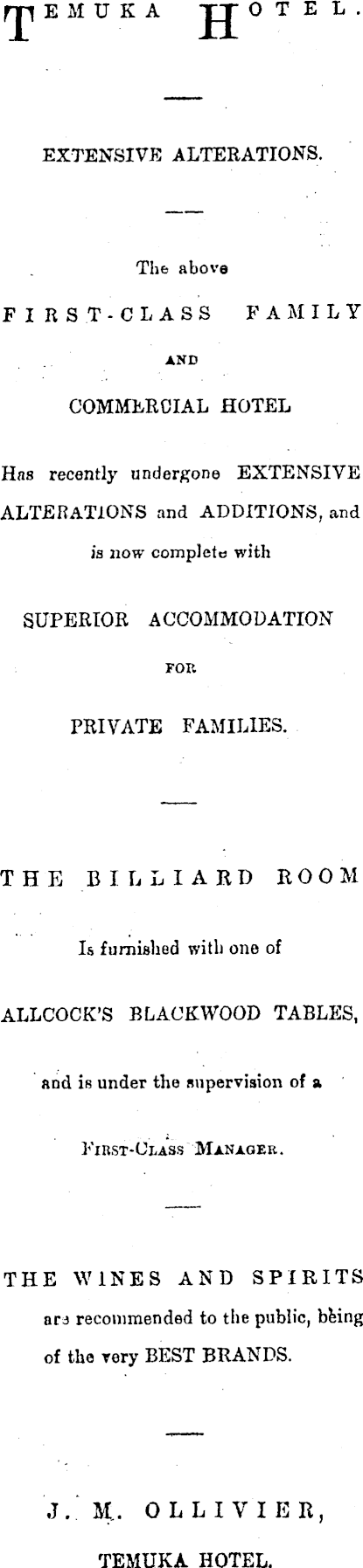 TEMUKA HOTEL.

EXTENSIVE ALTERATIONS.

The above

FIRST-CLASS FAMILY

AND

COMMERCIAL HOTEL

Has recently undergone EXTENSIVE ALTERATIONS and ADDITIONS, and is now complete with

SUPERIOR ACCOMMODATION

FOR

PRIVATE FAMILIES.

THE BILLIARD ROOM

Is furnished with one of

ALLCOCK'S BLACKWOOD TABLES,

and is under the supervision of a

FIRST-CLASS MANAGER.

THE WINES AND SPIRITS are recommended to the public, being of the very BEST BRANDS.

J. M. OLLIVIER,

TEMUKA HOTEL.